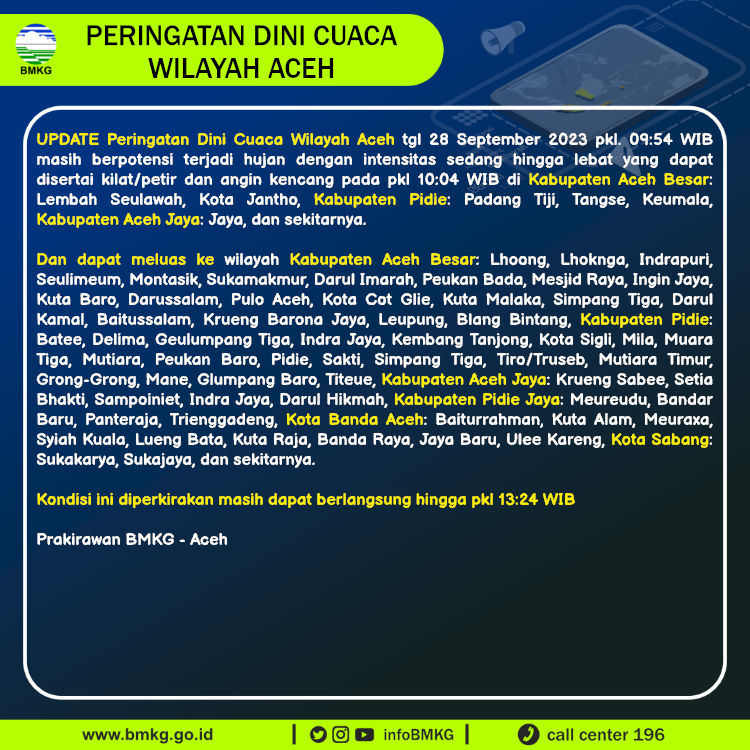 BMKG

PERINGATAN DINI CUACA WILAYAH ACEH

UPDATE Peringatan Dini Cuaca Wilayah Aceh tgl 28 September 2023 pkl. 09:54 WIB masih berpotensi terjadi hujan dengan intensitas sedang hingga lebat yang dapat disertai kilat/petir dan angin kencang pada pkl 10:04 WIB di Kabupaten Aceh Besar: Lembah Seulawah, Kota Jantho, Kabupaten Pidie: Padang Tiji, Tangse, Keumala, Kabupaten Aceh Jaya: Jaya, dan sekitarnya.

Dan dapat meluas ke wilayah Kabupaten Aceh Besar: Lhoong, Lhoknga, Indrapuri, Seulimeum, Montasik, Sukamakmur, Darul Imarah, Peukan Bada, Mesjid Raya, Ingin Jaya, Kuta Baro, Darussalam, Pulo Aceh, Kota Cot Glie, Kuta Malaka, Simpang Tiga, Darul Kamal, Baitussalam, Krueng Barona Jaya, Leupung, Blang Bintang, Kabupaten Pidie: Batee, Delima, Geulumpang Tiga, Indra Jaya, Kembang Tanjong, Kota Sigli, Mila, Muara Tiga, Mutiara, Peukan Baro, Pidie, Sakti, Simpang Tiga, Tiro/Truseb, Mutiara Timur, Grong-Grong, Mane, Glumpang Baro, Titeue, Kabupaten Aceh Jaya: Krueng Sabee, Setia Bhakti, Sampoiniet, Indra Jaya, Darul Hikmah, Kabupaten Pidie Jaya: Meureudu, Bandar Baru, Panteraja, Trienggadeng, Kota Banda Aceh: Baiturrahman, Kuta Alam, Meuraxa, Syiah Kuala, Lueng Bata, Kuta Raja, Banda Raya, Jaya Baru, Ulee Kareng, Kota Sabang: Sukakarya, Sukajaya, dan sekitarnya.

Kondisi ini diperkirakan masih dapat berlangsung hingga pkl 13:24 WIB

Prakirawan BMKG - Aceh

www.bmkg.go.id | infoBMKG | call center 196